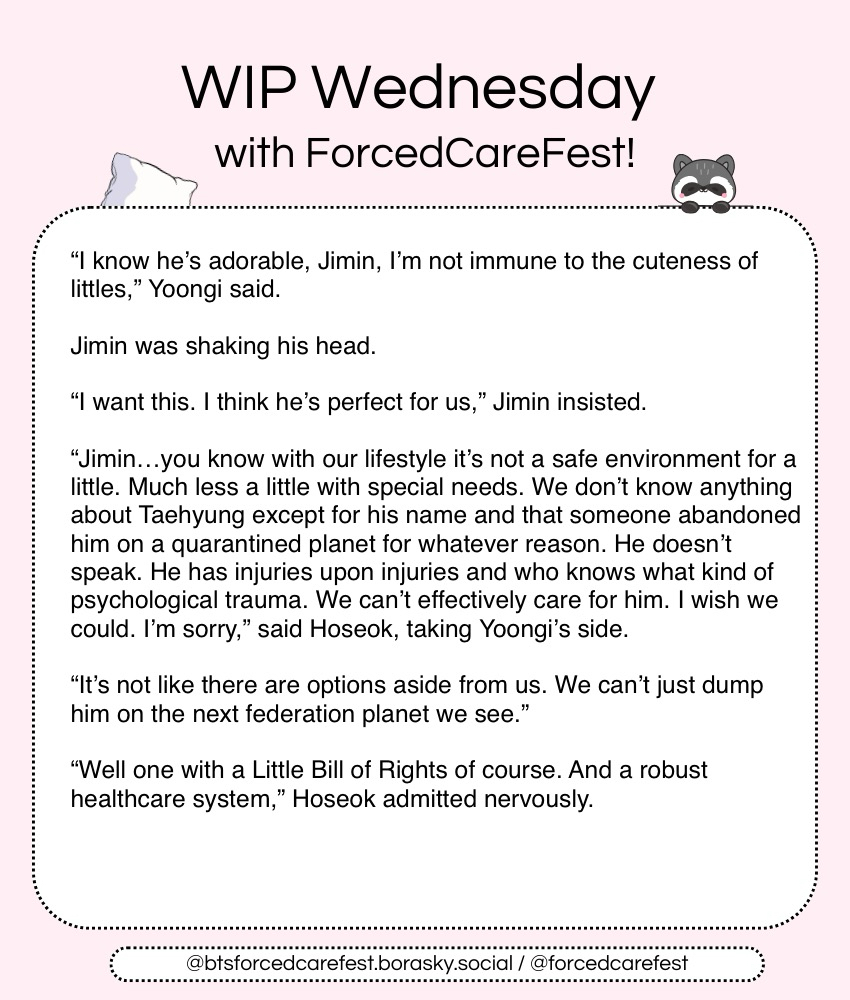 WIP Wednesday
with ForcedCareFest!

"I know he's adorable, Jimin, I'm not immune to the cuteness of littles," Yoongi said.

Jimin was shaking his head.

"I want this. I think he's perfect for us," Jimin insisted.

"Jimin…you know with our lifestyle it's not a safe environment for a little. Much less a little with special needs. We don't know anything about Taehyung except for his name and that someone abandoned him on a quarantined planet for whatever reason. He doesn't speak. He has injuries upon injuries and who knows what kind of psychological trauma. We can't effectively care for him. I wish we could. I'm sorry," said Hoseok, taking Yoongi's side.

"It's not like there are options aside from us. We can't just dump him on the next federation planet we see."

"Well one with a Little Bill of Rights of course. And a robust healthcare system," Hoseok admitted nervously.

@btsforcedcarefest.borasky.social / @forcedcarefest